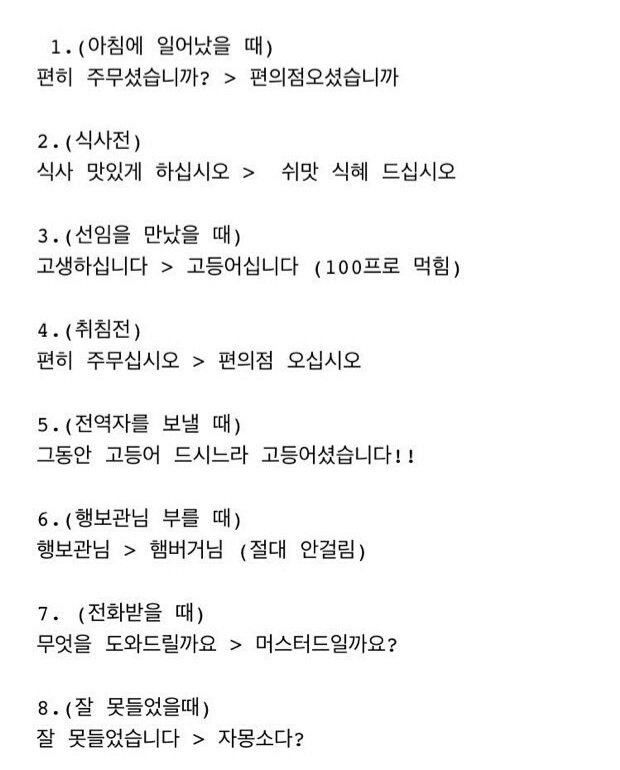 1.(아침에 일어났을 때)
편히 주무셨습니까? > 편의점오셨습니까

2.(식사전)
식사 맛있게 하십시오 > 쉬맛 식혜 드십시오

3.(선임을 만났을 때)
고생하십니다 > 고등어십니다 (100프로 먹힘)

4.(취침전)
편히 주무십시오 > 편의점 오십시오

5.(전역자를 보낼 때)
그동안 고등어 드시느라 고등어셨습니다!!

6.(행보관님 부를 때)
행보관님 > 햄버거님 (절대 안걸림)

7. (전화받을 때)
무엇을 도와드릴까요 > 머스터드일까요?

8.(잘 못들었을때)
잘 못들었습니다 > 자몽소다?